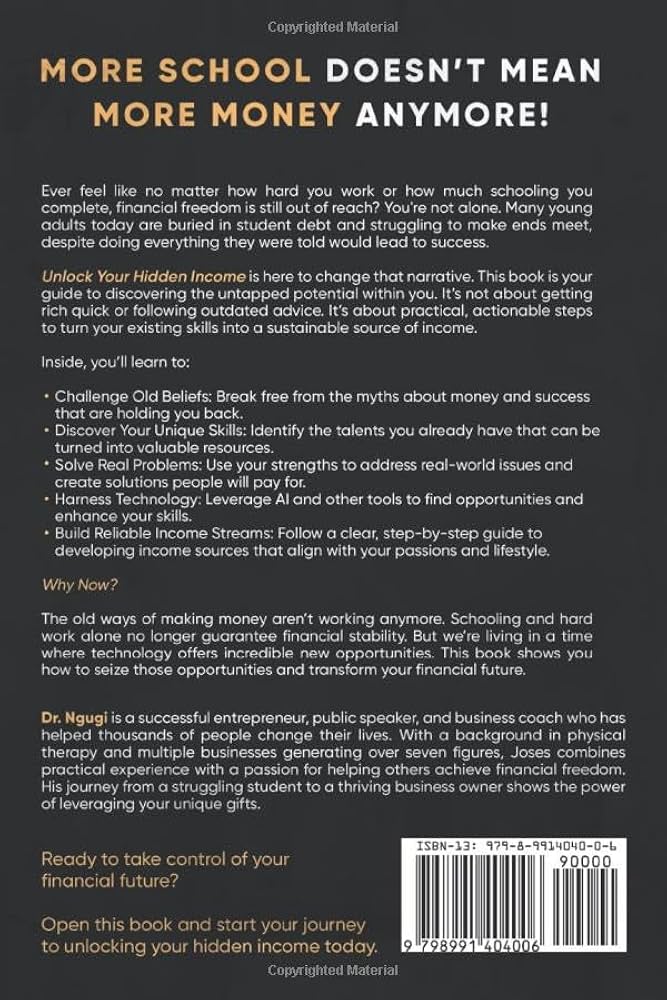 Copyrighted Material

MORE SCHOOL DOESN'T MEAN MORE MONEY ANYMORE!

Ever feel like no matter how hard you work or how much schooling you complete, financial freedom is still out of reach? You're not alone. Many young adults today are buried in student debt and struggling to make ends meet, despite doing everything they were told would lead to success.

Unlock Your Hidden Income is here to change that narrative. This book is your guide to discovering the untapped potential within you. It's not about getting rich quick or following outdated advice. It's about practical, actionable steps to turn your existing skills into a sustainable source of income.

Inside, you'll learn to:

• Challenge Old Beliefs: Break free from the myths about money and success that are holding you back.
• Discover Your Unique Skills: Identify the talents you already have that can be turned into valuable resources.
• Solve Real Problems: Use your strengths to address real-world issues and create solutions people will pay for.
• Harness Technology: Leverage AI and other tools to find opportunities and enhance your skills.
• Build Reliable Income Streams: Follow a clear, step-by-step guide to developing income sources that align with your passions and lifestyle.

Why Now?

The old ways of making money aren't working anymore. Schooling and hard work alone no longer guarantee financial stability. But we're living in a time where technology offers incredible new opportunities. This book shows you how to seize those opportunities and transform your financial future.

Dr. Ngugi is a successful entrepreneur, public speaker, and business coach who has helped thousands of people change their lives. With a background in physical therapy and multiple businesses generating over seven figures, Joses combines practical experience with a passion for helping others achieve financial freedom. His journey from a struggling student to a thriving business owner shows the power of leveraging your unique gifts.

Ready to take control of your financial future?

Open this book and start your journey to unlocking your hidden income today.

ISBN-13: 979-8-9914040-0-6
90000
9 798991 404006

Copyrighted Material